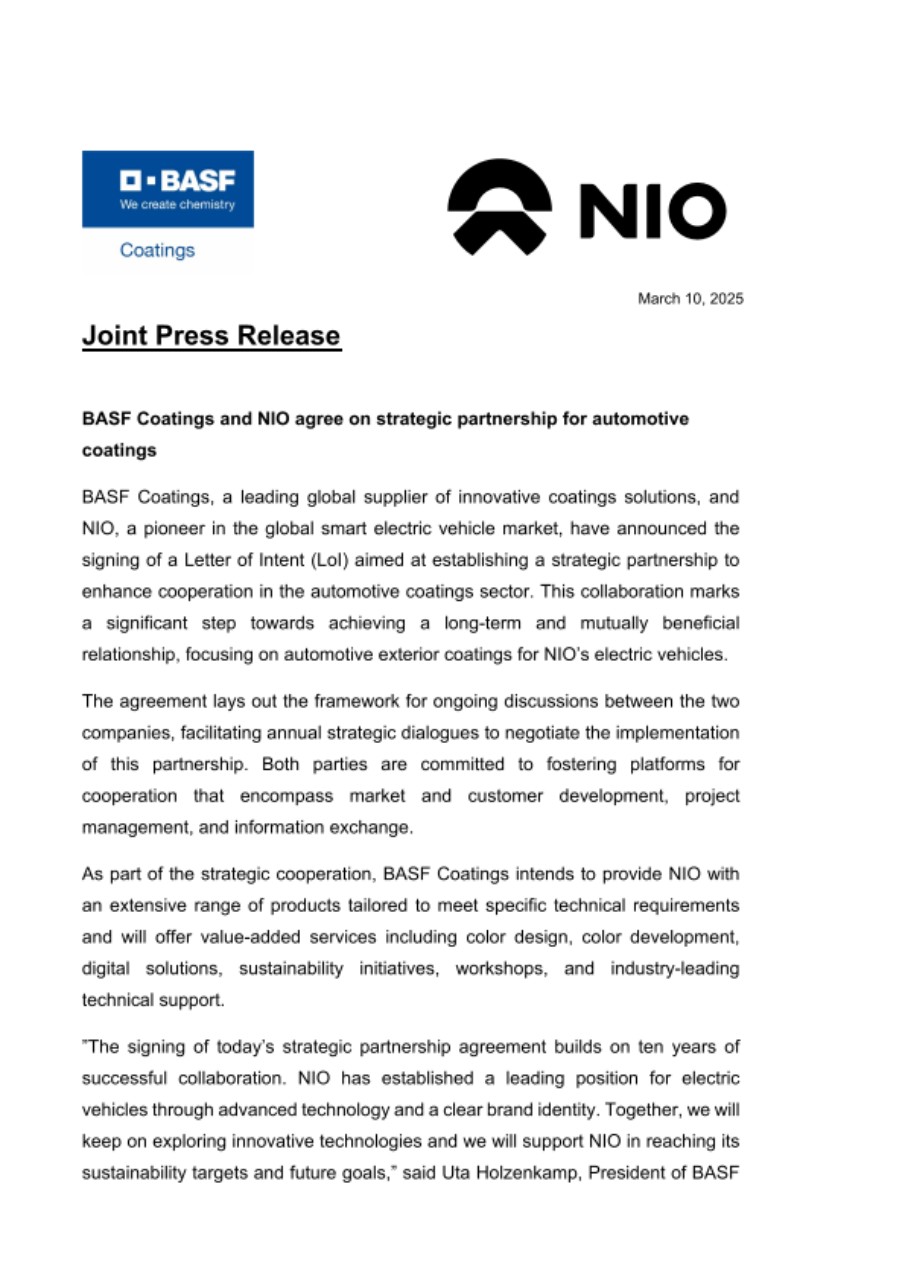 BASF
We create chemistry
Coatings

NIO

March 10, 2025

Joint Press Release

BASF Coatings and NIO agree on strategic partnership for automotive coatings

BASF Coatings, a leading global supplier of innovative coatings solutions, and NIO, a pioneer in the global smart electric vehicle market, have announced the signing of a Letter of Intent (LoI) aimed at establishing a strategic partnership to enhance cooperation in the automotive coatings sector. This collaboration marks a significant step towards achieving a long-term and mutually beneficial relationship, focusing on automotive exterior coatings for NIO's electric vehicles.

The agreement lays out the framework for ongoing discussions between the two companies, facilitating annual strategic dialogues to negotiate the implementation of this partnership. Both parties are committed to fostering platforms for cooperation that encompass market and customer development, project management, and information exchange.

As part of the strategic cooperation, BASF Coatings intends to provide NIO with an extensive range of products tailored to meet specific technical requirements and will offer value-added services including color design, color development, digital solutions, sustainability initiatives, workshops, and industry-leading technical support.

"The signing of today's strategic partnership agreement builds on ten years of successful collaboration. NIO has established a leading position for electric vehicles through advanced technology and a clear brand identity. Together, we will keep on exploring innovative technologies and we will support NIO in reaching its sustainability targets and future goals," said Uta Holzenkamp, President of BASF